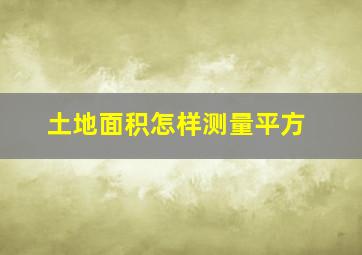 土地面积怎样测量平方